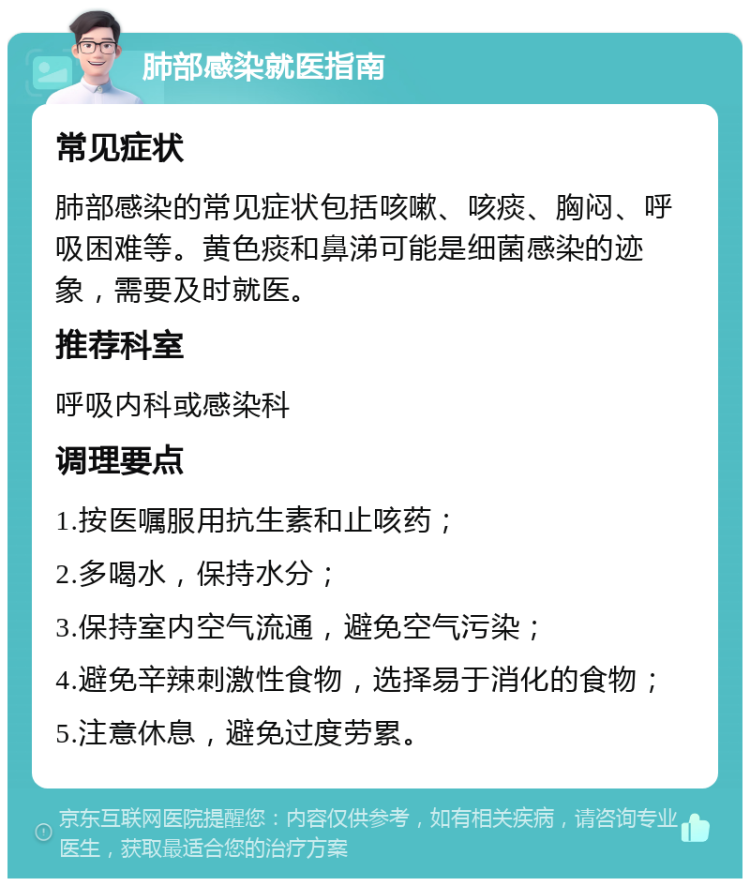 肺部感染就医指南

常见症状

肺部感染的常见症状包括咳嗽、咳痰、胸闷、呼吸困难等。黄色痰和鼻涕可能是细菌感染的迹象，需要及时就医。

推荐科室

呼吸内科或感染科

调理要点

1.按医嘱服用抗生素和止咳药；

2.多喝水，保持水分；

3.保持室内空气流通，避免空气污染；

4.避免辛辣刺激性食物，选择易于消化的食物；

5.注意休息，避免过度劳累。

京东互联网医院提醒您：内容仅供参考，如有相关疾病，请咨询专业医生，获取最适合您的治疗方案